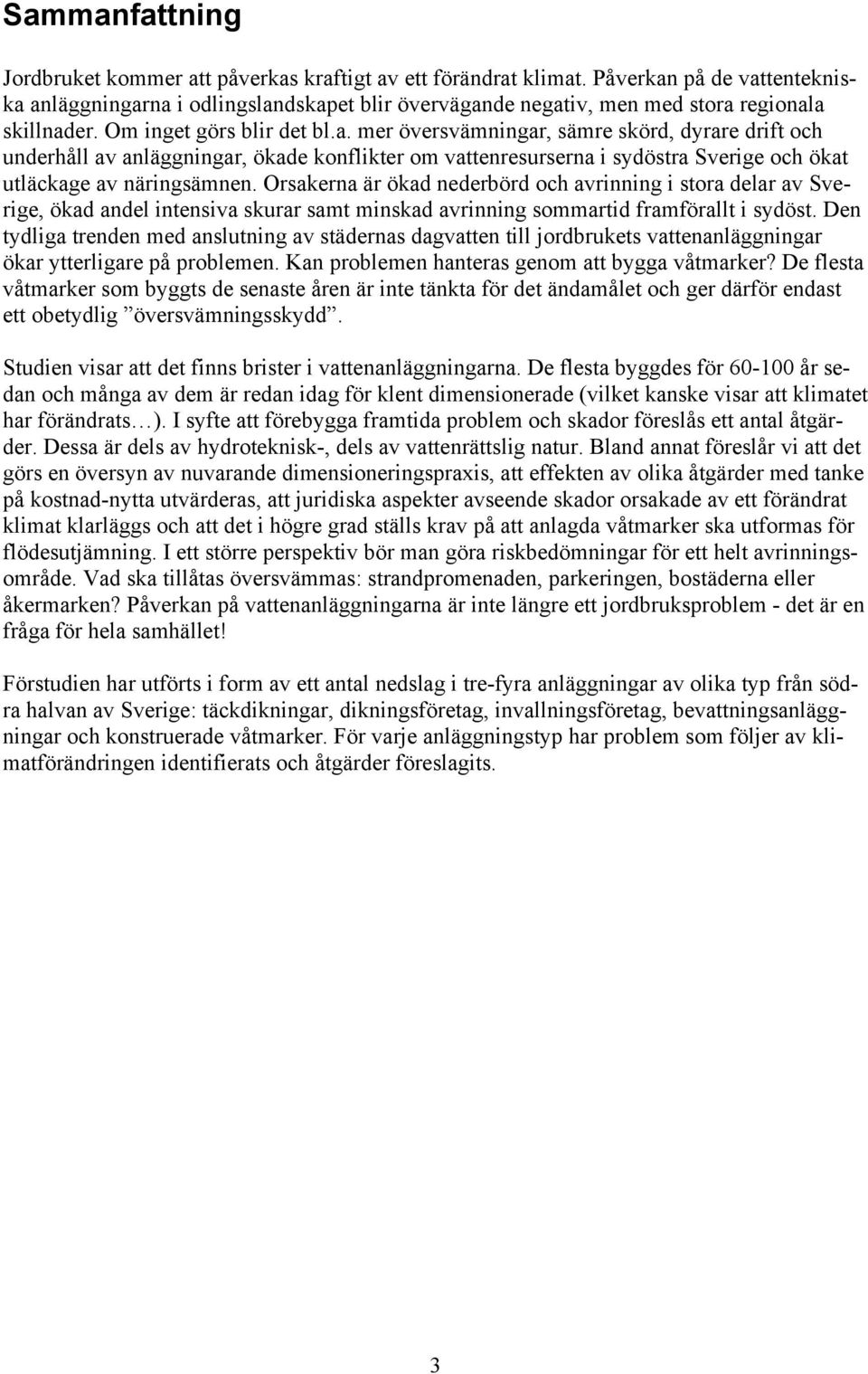 Sammanfattning

Jordbruket kommer att påverkas kraftigt av ett förändrat klimat. Påverkan på de vattentekniska anläggningarna i odlingslandskapet blir övervägande negativ, men med stora regionala skillnader. Om inget görs blir det bl.a. mer översvämningar, sämre skörd, dyrare drift och underhåll av anläggningar, ökade konflikter om vattenresurserna i sydöstra Sverige och ökat utläckage av näringsämnen. Orsakerna är ökad nederbörd och avrinning i stora delar av Sverige, ökad andel intensiva skurar samt minskad avrinning sommartid framförallt i sydöst. Den tydliga trenden med anslutning av städernas dagvatten till jordbrukets vattenanläggningar ökar ytterligare på problemen. Kan problemen hanteras genom att bygga våtmarker? De flesta våtmarker som byggts de senaste åren är inte tänkta för det ändamålet och ger därför endast ett obetydlig ”översvämningsskydd”.

Studien visar att det finns brister i vattenanläggningarna. De flesta byggdes för 60-100 år sedan och många av dem är redan idag för klent dimensionerade (vilket kanske visar att klimatet har förändrats…). I syfte att förebygga framtida problem och skador föreslås ett antal åtgärder. Dessa är dels av hydroteknisk-, dels av vattenrättslig natur. Bland annat föreslår vi att det görs en översyn av nuvarande dimensioneringspraxis, att effekten av olika åtgärder med tanke på kostnad-nytta utvärderas, att juridiska aspekter avseende skador orsakade av ett förändrat klimat klarläggs och att det i högre grad ställs krav på att anlagda våtmarker ska utformas för flödesutjämning. I ett större perspektiv bör man göra riskbedömningar för ett helt avrinningsområde. Vad ska tillåtas översvämmas: strandpromenaden, parkeringen, bostäderna eller åkermarken? Påverkan på vattenanläggningarna är inte längre ett jordbruksproblem - det är en fråga för hela samhället!

Förstudien har utförts i form av ett antal nedslag i tre-fyra anläggningar av olika typ från södra halvan av Sverige: täckdikningar, dikningsföretag, invallningsföretag, bevattningsanläggningar och konstruerade våtmarker. För varje anläggningstyp har problem som följer av klimatförändringen identifierats och åtgärder föreslagits.

3